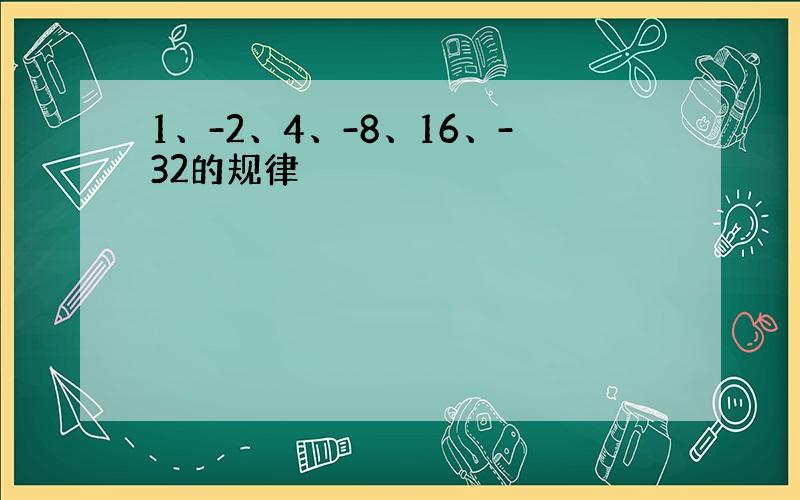 1、-2、4、-8、16、-32的规律